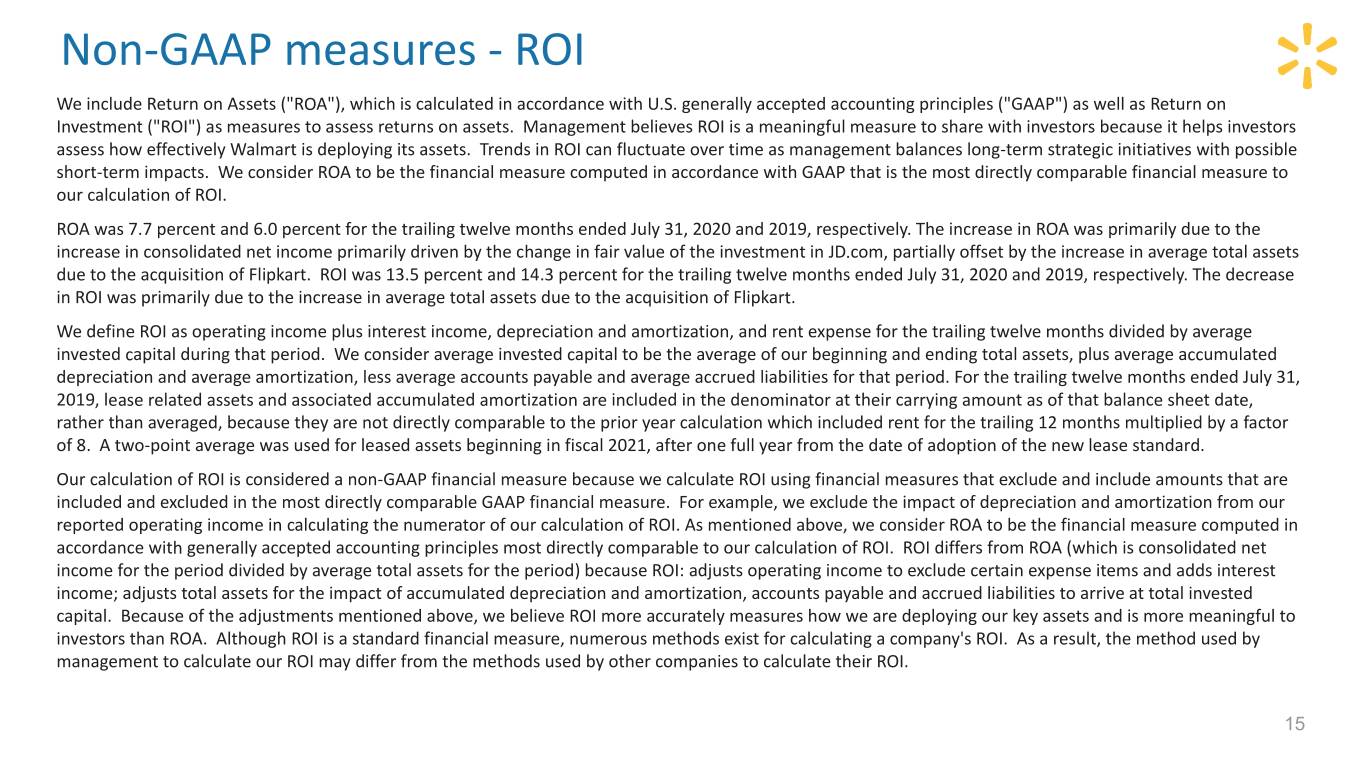 Non-GAAP measures - ROI

We include Return on Assets ("ROA"), which is calculated in accordance with U.S. generally accepted accounting principles ("GAAP") as well as Return on Investment ("ROI") as measures to assess returns on assets. Management believes ROI is a meaningful measure to share with investors because it helps investors assess how effectively Walmart is deploying its assets. Trends in ROI can fluctuate over time as management balances long-term strategic initiatives with possible short-term impacts. We consider ROA to be the financial measure computed in accordance with GAAP that is the most directly comparable financial measure to our calculation of ROI.

ROA was 7.7 percent and 6.0 percent for the trailing twelve months ended July 31, 2020 and 2019, respectively. The increase in ROA was primarily due to the increase in consolidated net income primarily driven by the change in fair value of the investment in JD.com, partially offset by the increase in average total assets due to the acquisition of Flipkart. ROI was 13.5 percent and 14.3 percent for the trailing twelve months ended July 31, 2020 and 2019, respectively. The decrease in ROI was primarily due to the increase in average total assets due to the acquisition of Flipkart.

We define ROI as operating income plus interest income, depreciation and amortization, and rent expense for the trailing twelve months divided by average invested capital during that period. We consider average invested capital to be the average of our beginning and ending total assets, plus average accumulated depreciation and average amortization, less average accounts payable and average accrued liabilities for that period. For the trailing twelve months ended July 31, 2019, lease related assets and associated accumulated amortization are included in the denominator at their carrying amount as of that balance sheet date, rather than averaged, because they are not directly comparable to the prior year calculation which included rent for the trailing 12 months multiplied by a factor of 8. A two-point average was used for leased assets beginning in fiscal 2021, after one full year from the date of adoption of the new lease standard.

Our calculation of ROI is considered a non-GAAP financial measure because we calculate ROI using financial measures that exclude and include amounts that are included and excluded in the most directly comparable GAAP financial measure. For example, we exclude the impact of depreciation and amortization from our reported operating income in calculating the numerator of our calculation of ROI. As mentioned above, we consider ROA to be the financial measure computed in accordance with generally accepted accounting principles most directly comparable to our calculation of ROI. ROI differs from ROA (which is consolidated net income for the period divided by average total assets for the period) because ROI: adjusts operating income to exclude certain expense items and adds interest income; adjusts total assets for the impact of accumulated depreciation and amortization, accounts payable and accrued liabilities to arrive at total invested capital. Because of the adjustments mentioned above, we believe ROI more accurately measures how we are deploying our key assets and is more meaningful to investors than ROA. Although ROI is a standard financial measure, numerous methods exist for calculating a company's ROI. As a result, the method used by management to calculate our ROI may differ from the methods used by other companies to calculate their ROI.

15